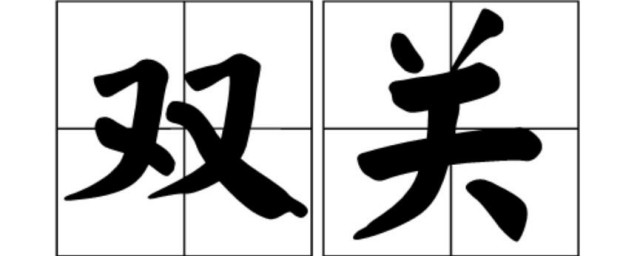 双关